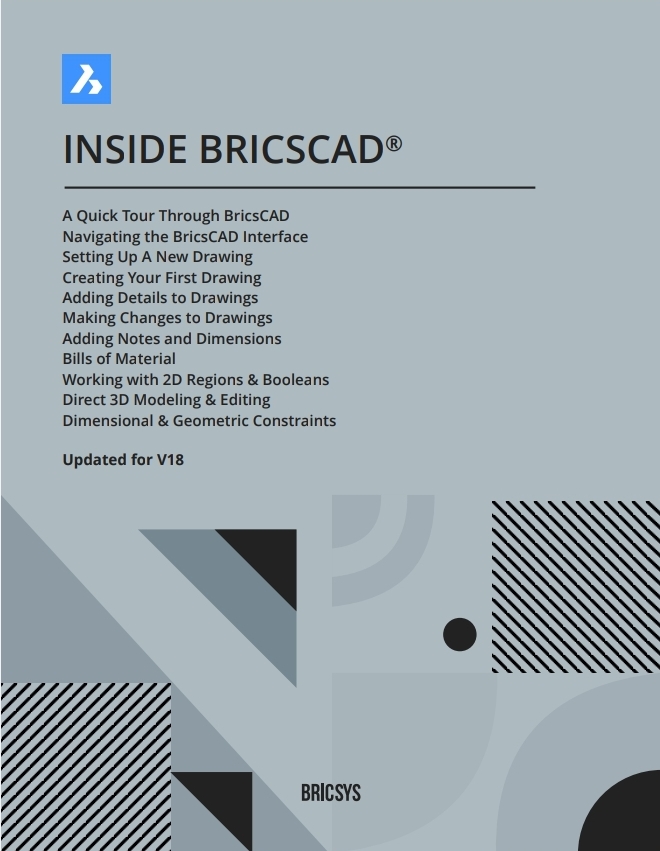 INSIDE BRICSCAD®

A Quick Tour Through BricsCAD
Navigating the BricsCAD Interface
Setting Up A New Drawing
Creating Your First Drawing
Adding Details to Drawings
Making Changes to Drawings
Adding Notes and Dimensions
Bills of Material
Working with 2D Regions & Booleans
Direct 3D Modeling & Editing
Dimensional & Geometric Constraints

Updated for V18

BRICSYS